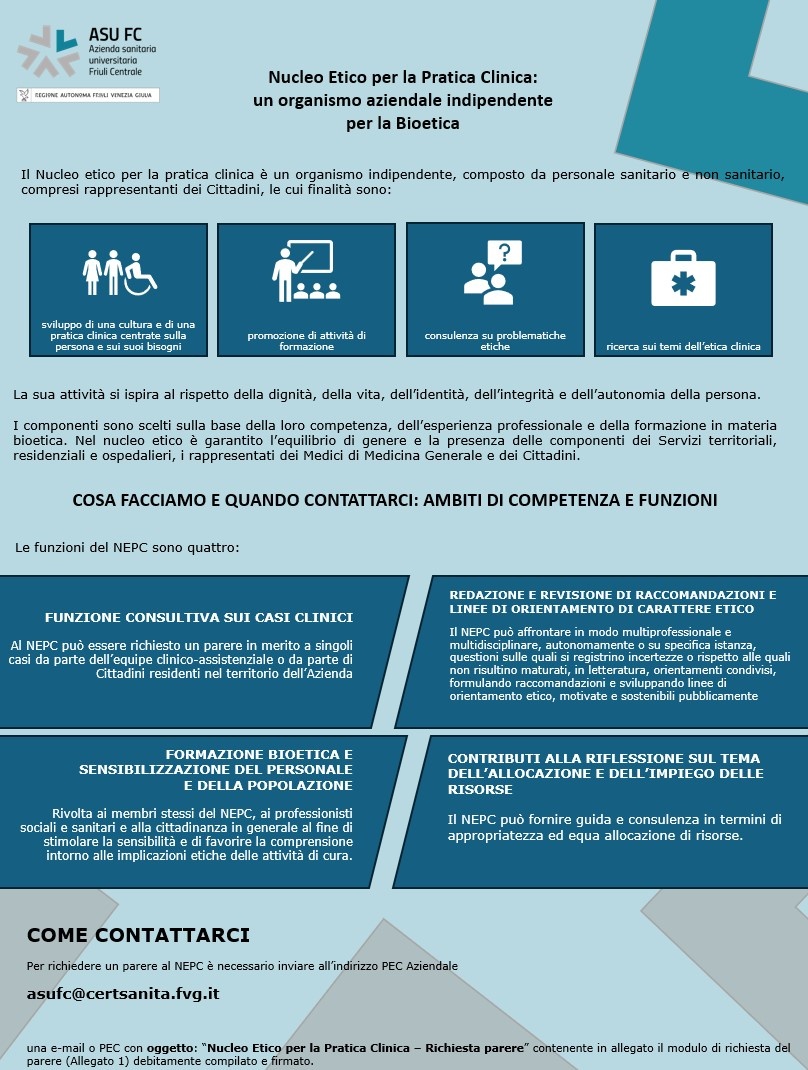 ASU FC
Azienda sanitaria universitaria Friuli Centrale

REGIONE AUTONOMA FRIULI VENEZIA GIULIA

Nucleo Etico per la Pratica Clinica:
un organismo aziendale indipendente
per la Bioetica

Il Nucleo etico per la pratica clinica è un organismo indipendente, composto da personale sanitario e non sanitario, compresi rappresentanti dei Cittadini, le cui finalità sono:

sviluppo di una cultura e di una pratica clinica centrate sulla persona e sui suoi bisogni

promozione di attività di formazione

consulenza su problematiche etiche

ricerca sui temi dell'etica clinica

La sua attività si ispira al rispetto della dignità, della vita, dell'identità, dell'integrità e dell'autonomia della persona.

I componenti sono scelti sulla base della loro competenza, dell'esperienza professionale e della formazione in materia bioetica. Nel nucleo etico è garantito l'equilibrio di genere e la presenza delle componenti dei Servizi territoriali, residenziali e ospedalieri, i rappresentati dei Medici di Medicina Generale e dei Cittadini.

COSA FACCIAMO E QUANDO CONTATTARCI: AMBITI DI COMPETENZA E FUNZIONI

Le funzioni del NEPC sono quattro:

FUNZIONE CONSULTIVA SUI CASI CLINICI

Al NEPC può essere richiesto un parere in merito a singoli casi da parte dell'equipe clinico-assistenziale o da parte di Cittadini residenti nel territorio dell'Azienda

REDAZIONE E REVISIONE DI RACCOMANDAZIONI E LINEE DI ORIENTAMENTO DI CARATTERE ETICO

Il NEPC può affrontare in modo multiprofessionale e multidisciplinare, autonomamente o su specifica istanza, questioni sulle quali si registrino incertezze o rispetto alle quali non risultino maturati, in letteratura, orientamenti condivisi, formulando raccomandazioni e sviluppando linee di orientamento etico, motivate e sostenibili pubblicamente

FORMAZIONE BIOETICA E SENSIBILIZZAZIONE DEL PERSONALE E DELLA POPOLAZIONE

Rivolta ai membri stessi del NEPC, ai professionisti sociali e sanitari e alla cittadinanza in generale al fine di stimolare la sensibilità e di favorire la comprensione intorno alle implicazioni etiche delle attività di cura.

CONTRIBUTI ALLA RIFLESSIONE SUL TEMA DELL'ALLOCAZIONE E DELL'IMPIEGO DELLE RISORSE

Il NEPC può fornire guida e consulenza in termini di appropriatezza ed equa allocazione di risorse.

COME CONTATTARCI

Per richiedere un parere al NEPC è necessario inviare all'indirizzo PEC Aziendale

asufc@certsanita.fvg.it

una e-mail o PEC con oggetto: "Nucleo Etico per la Pratica Clinica – Richiesta parere" contenente in allegato il modulo di richiesta del parere (Allegato 1) debitamente compilato e firmato.